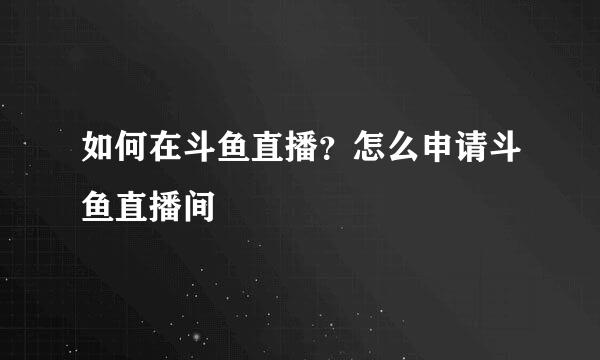 如何在斗鱼直播？怎么申请斗鱼直播间